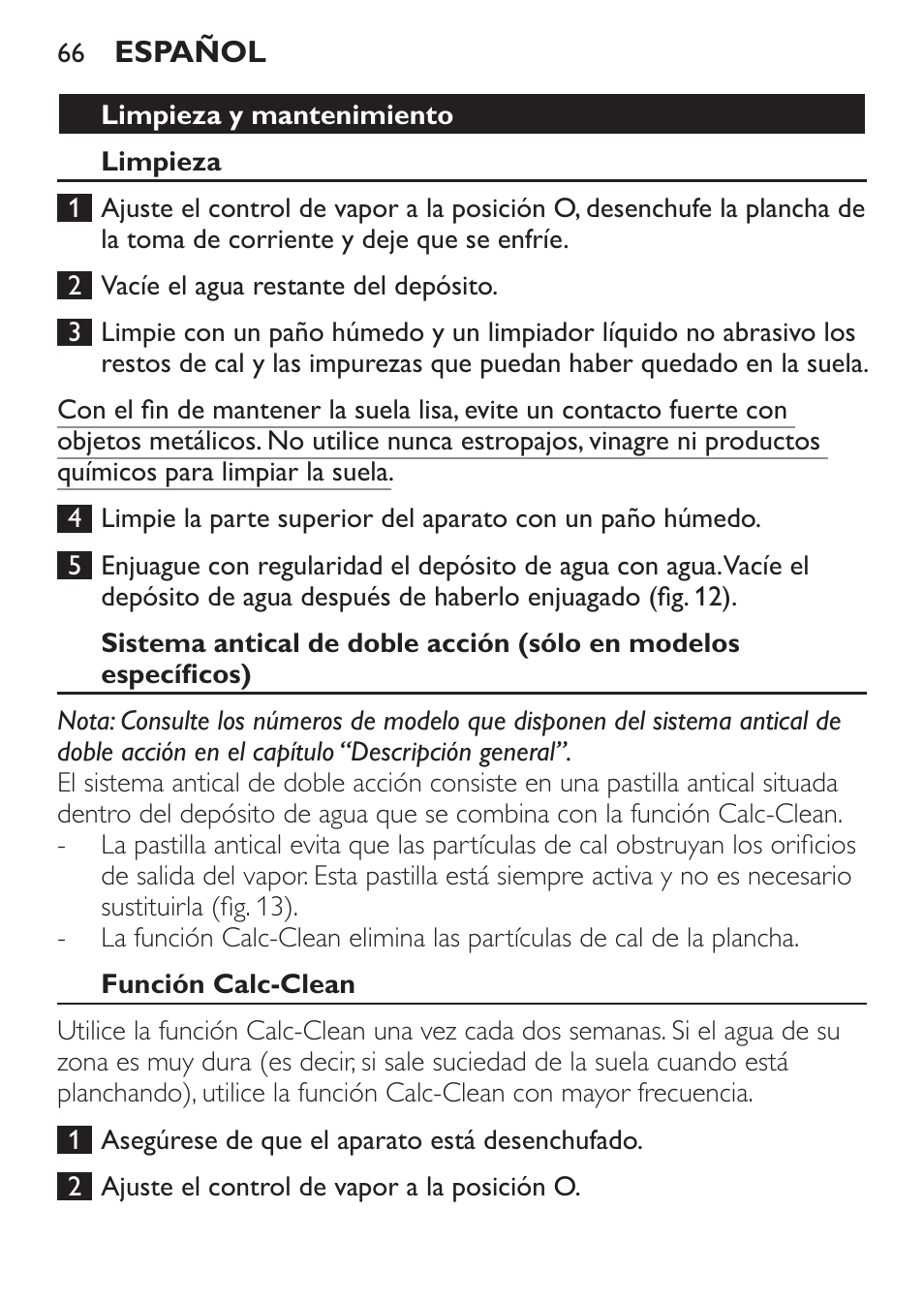 66 ESPAÑOL

Limpieza y mantenimiento

Limpieza

1 Ajuste el control de vapor a la posición O, desenchufe la plancha de la toma de corriente y deje que se enfríe.

2 Vacíe el agua restante del depósito.

3 Limpie con un paño húmedo y un limpiador líquido no abrasivo los restos de cal y las impurezas que puedan haber quedado en la suela.

Con el fin de mantener la suela lisa, evite un contacto fuerte con objetos metálicos. No utilice nunca estropajos, vinagre ni productos químicos para limpiar la suela.

4 Limpie la parte superior del aparato con un paño húmedo.

5 Enjuague con regularidad el depósito de agua con agua. Vacíe el depósito de agua después de haberlo enjuagado (fig. 12).

Sistema antical de doble acción (sólo en modelos específicos)

Nota: Consulte los números de modelo que disponen del sistema antical de doble acción en el capítulo “Descripción general”.
El sistema antical de doble acción consiste en una pastilla antical situada dentro del depósito de agua que se combina con la función Calc-Clean.
- La pastilla antical evita que las partículas de cal obstruyan los orificios de salida del vapor. Esta pastilla está siempre activa y no es necesario sustituirla (fig. 13).
- La función Calc-Clean elimina las partículas de cal de la plancha.

Función Calc-Clean

Utilice la función Calc-Clean una vez cada dos semanas. Si el agua de su zona es muy dura (es decir, si sale suciedad de la suela cuando está planchando), utilice la función Calc-Clean con mayor frecuencia.

1 Asegúrese de que el aparato está desenchufado.

2 Ajuste el control de vapor a la posición O.